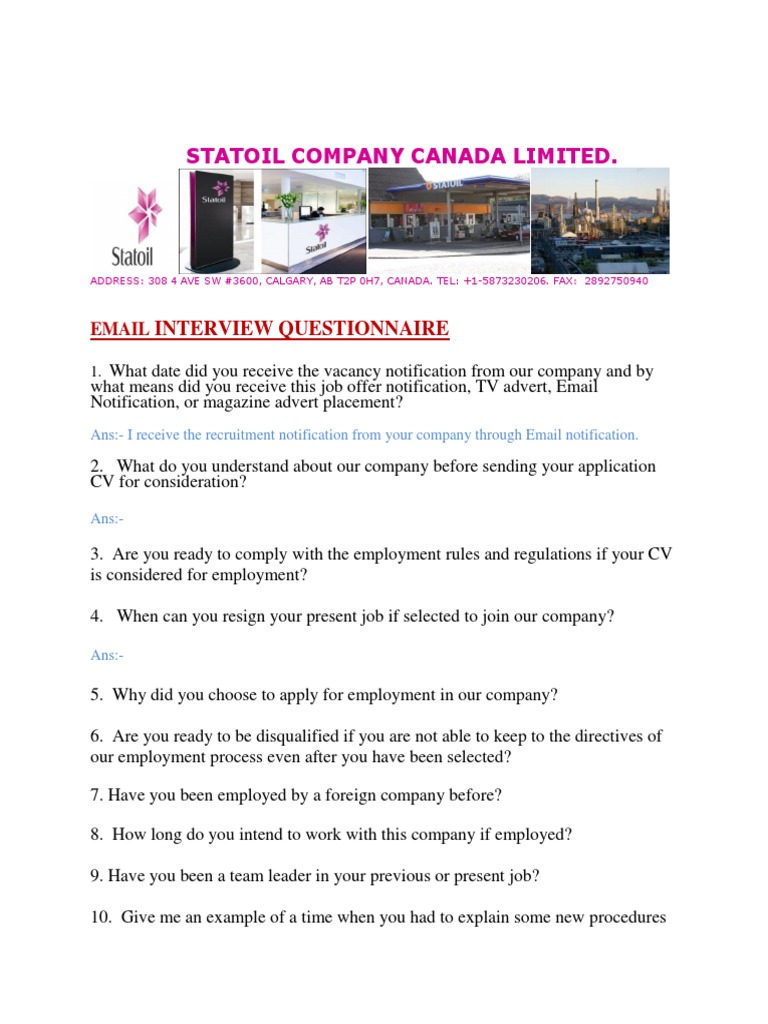 STATOIL COMPANY CANADA LIMITED.

Statoil

Statoil

Statoil

STATOIL

ADDRESS: 308 4 AVE SW #3600, CALGARY, AB T2P 0H7, CANADA. TEL: +1-5873230206. FAX: 2892750940

EMAIL INTERVIEW QUESTIONNAIRE

1. What date did you receive the vacancy notification from our company and by what means did you receive this job offer notification, TV advert, Email Notification, or magazine advert placement?

Ans:- I receive the recruitment notification from your company through Email notification.

2. What do you understand about our company before sending your application CV for consideration?

Ans:-

3. Are you ready to comply with the employment rules and regulations if your CV is considered for employment?

4. When can you resign your present job if selected to join our company?

Ans:-

5. Why did you choose to apply for employment in our company?

6. Are you ready to be disqualified if you are not able to keep to the directives of our employment process even after you have been selected?

7. Have you been employed by a foreign company before?

8. How long do you intend to work with this company if employed?

9. Have you been a team leader in your previous or present job?

10. Give me an example of a time when you had to explain some new procedures